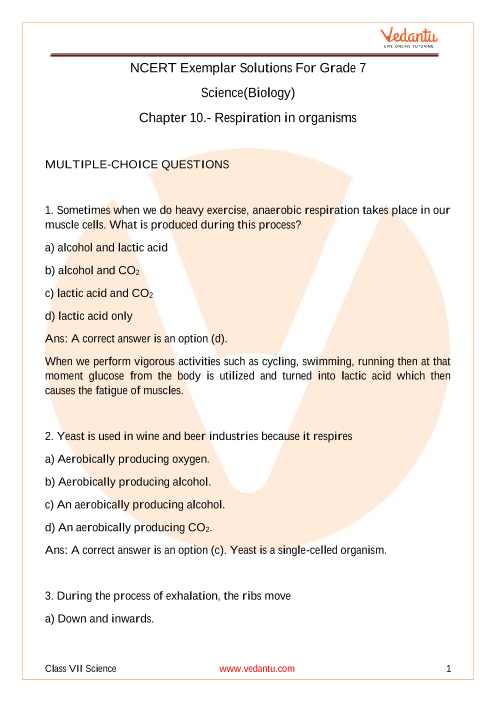 Vedantu
LIVE ONLINE TUTORING

NCERT Exemplar Solutions For Grade 7

Science(Biology)

Chapter 10.- Respiration in organisms

MULTIPLE-CHOICE QUESTIONS

1. Sometimes when we do heavy exercise, anaerobic respiration takes place in our muscle cells. What is produced during this process?

a) alcohol and lactic acid

b) alcohol and $CO_2$

c) lactic acid and $CO_2$

d) lactic acid only

Ans: A correct answer is an option (d).

When we perform vigorous activities such as cycling, swimming, running then at that moment glucose from the body is utilized and turned into lactic acid which then causes the fatigue of muscles.

2. Yeast is used in wine and beer industries because it respires

a) Aerobically producing oxygen.

b) Aerobically producing alcohol.

c) An aerobically producing alcohol.

d) An aerobically producing $CO_2$.

Ans: A correct answer is an option (c). Yeast is a single-celled organism.

3. During the process of exhalation, the ribs move

a) Down and inwards.

Class VII Science www.vedantu.com 1